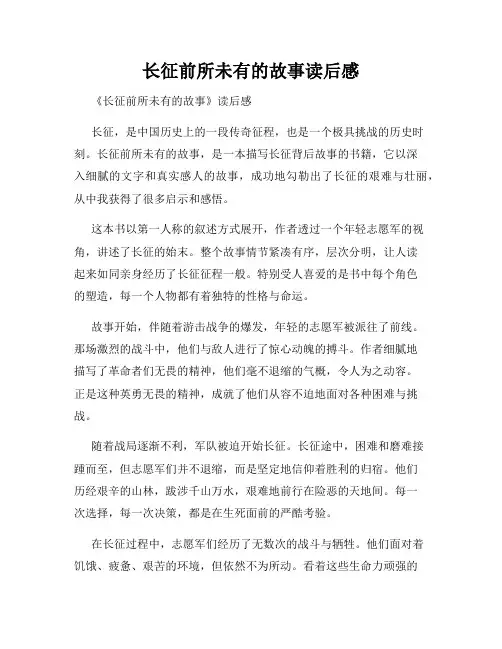 长征前所未有的故事读后感

《长征前所未有的故事》读后感

长征，是中国历史上的一段传奇征程，也是一个极具挑战的历史时刻。长征前所未有的故事，是一本描写长征背后故事的书籍，它以深入细腻的文字和真实感人的故事，成功地勾勒出了长征的艰难与壮丽，从中我获得了很多启示和感悟。

这本书以第一人称的叙述方式展开，作者透过一个年轻志愿军的视角，讲述了长征的始末。整个故事情节紧凑有序，层次分明，让人读起来如同亲身经历了长征征程一般。特别受人喜爱的是书中每个角色的塑造，每一个人物都有着独特的性格与命运。

故事开始，伴随着游击战争的爆发，年轻的志愿军被派往了前线。那场激烈的战斗中，他们与敌人进行了惊心动魄的搏斗。作者细腻地描写了革命者们无畏的精神，他们毫不退缩的气概，令人为之动容。正是这种英勇无畏的精神，成就了他们从容不迫地面对各种困难与挑战。

随着战局逐渐不利，军队被迫开始长征。长征途中，困难和磨难接踵而至，但志愿军们并不退缩，而是坚定地信仰着胜利的归宿。他们历经艰辛的山林，跋涉千山万水，艰难地前行在险恶的天地间。每一次选择，每一次决策，都是在生死面前的严酷考验。

在长征过程中，志愿军们经历了无数次的战斗与牺牲。他们面对着饥饿、疲惫、艰苦的环境，但依然不为所动。看着这些生命力顽强的